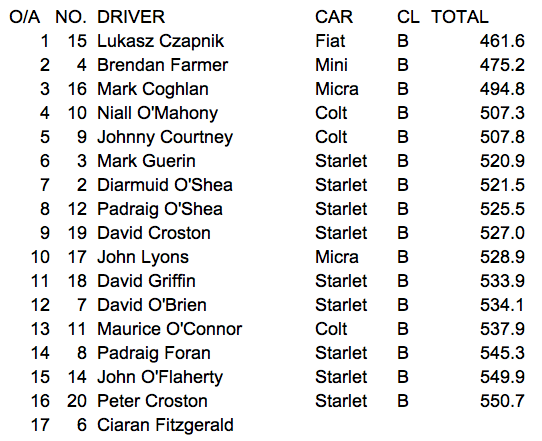 | O/A | NO. | DRIVER | CAR | CL | TOTAL |
|---|---|---|---|---|---|
| 1 | 15 | Lukasz Czapnik | Fiat | B | 461.6 |
| 2 | 4 | Brendan Farmer | Mini | B | 475.2 |
| 3 | 16 | Mark Coghlan | Micra | B | 494.8 |
| 4 | 10 | Niall O'Mahony | Colt | B | 507.3 |
| 5 | 9 | Johnny Courtney | Colt | B | 507.8 |
| 6 | 3 | Mark Guerin | Starlet | B | 520.9 |
| 7 | 2 | Diarmuid O'Shea | Starlet | B | 521.5 |
| 8 | 12 | Padraig O'Shea | Starlet | B | 525.5 |
| 9 | 19 | David Croston | Starlet | B | 527.0 |
| 10 | 17 | John Lyons | Micra | B | 528.9 |
| 11 | 18 | David Griffin | Starlet | B | 533.9 |
| 12 | 7 | David O'Brien | Starlet | B | 534.1 |
| 13 | 11 | Maurice O'Connor | Colt | B | 537.9 |
| 14 | 8 | Padraig Foran | Starlet | B | 545.3 |
| 15 | 14 | John O'Flaherty | Starlet | B | 549.9 |
| 16 | 20 | Peter Croston | Starlet | B | 550.7 |
| 17 | 6 | Ciaran Fitzgerald | | | |